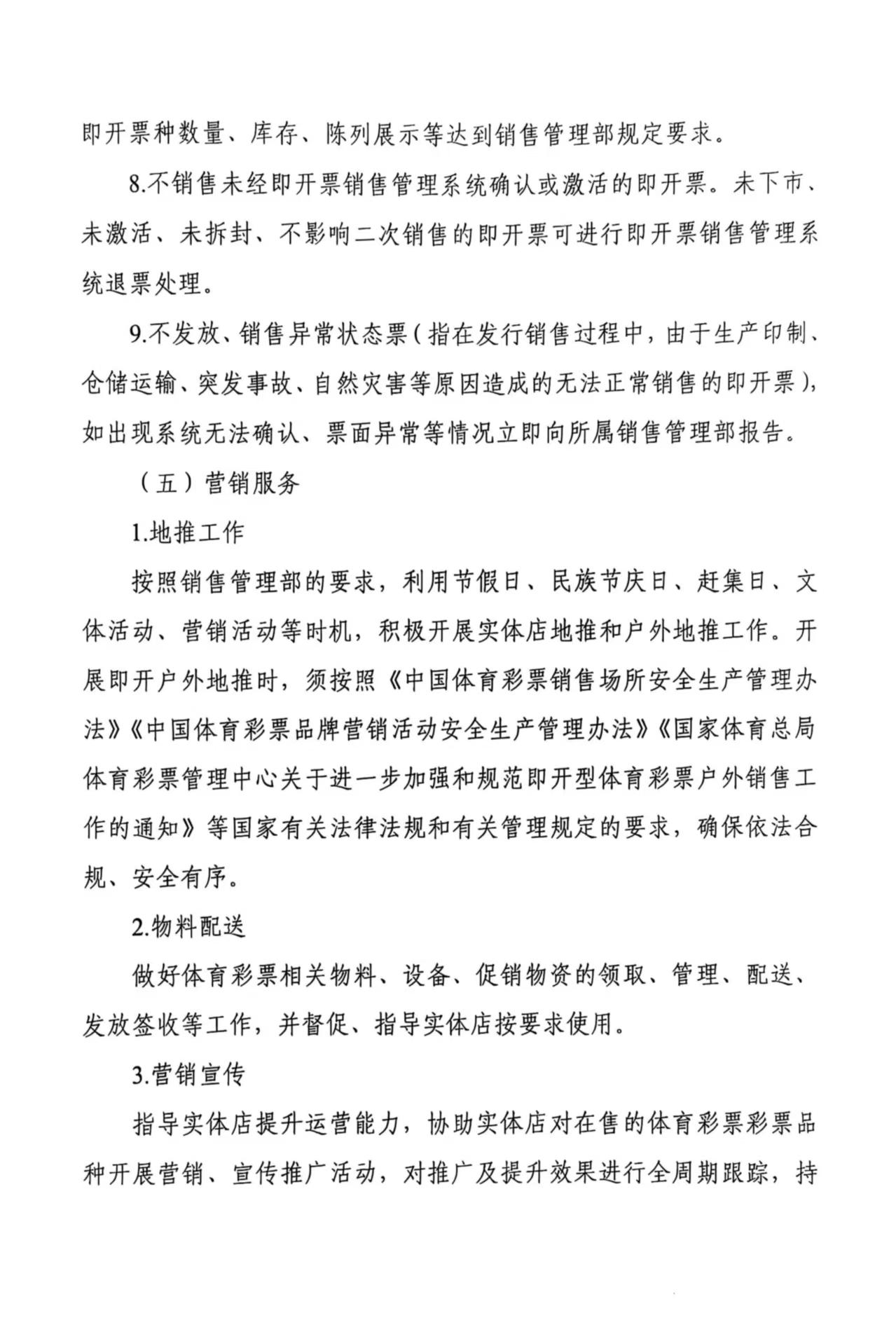 即开票种数量、库存、陈列展示等达到销售管理部规定要求。

8.不销售未经即开票销售管理系统确认或激活的即开票。未下市、未激活、未拆封、不影响二次销售的即开票可进行即开票销售管理系统退票处理。

9.不发放、销售异常状态票（指在发行销售过程中，由于生产印制、仓储运输、突发事故、自然灾害等原因造成的无法正常销售的即开票），如出现系统无法确认、票面异常等情况立即向所属销售管理部报告。

（五）营销服务

1.地推工作

按照销售管理部的要求，利用节假日、民族节庆日、赶集日、文体活动、营销活动等时机，积极开展实体店地推和户外地推工作。开展即开户外地推时，须按照《中国体育彩票销售场所安全生产管理办法》《中国体育彩票品牌营销活动安全生产管理办法》《国家体育总局体育彩票管理中心关于进一步加强和规范即开型体育彩票户外销售工作的通知》等国家有关法律法规和有关管理规定的要求，确保依法合规、安全有序。

2.物料配送

做好体育彩票相关物料、设备、促销物资的领取、管理、配送、发放签收等工作，并督促、指导实体店按要求使用。

3.营销宣传

指导实体店提升运营能力，协助实体店对在售的体育彩票彩票品种开展营销、宣传推广活动，对推广及提升效果进行全周期跟踪，持